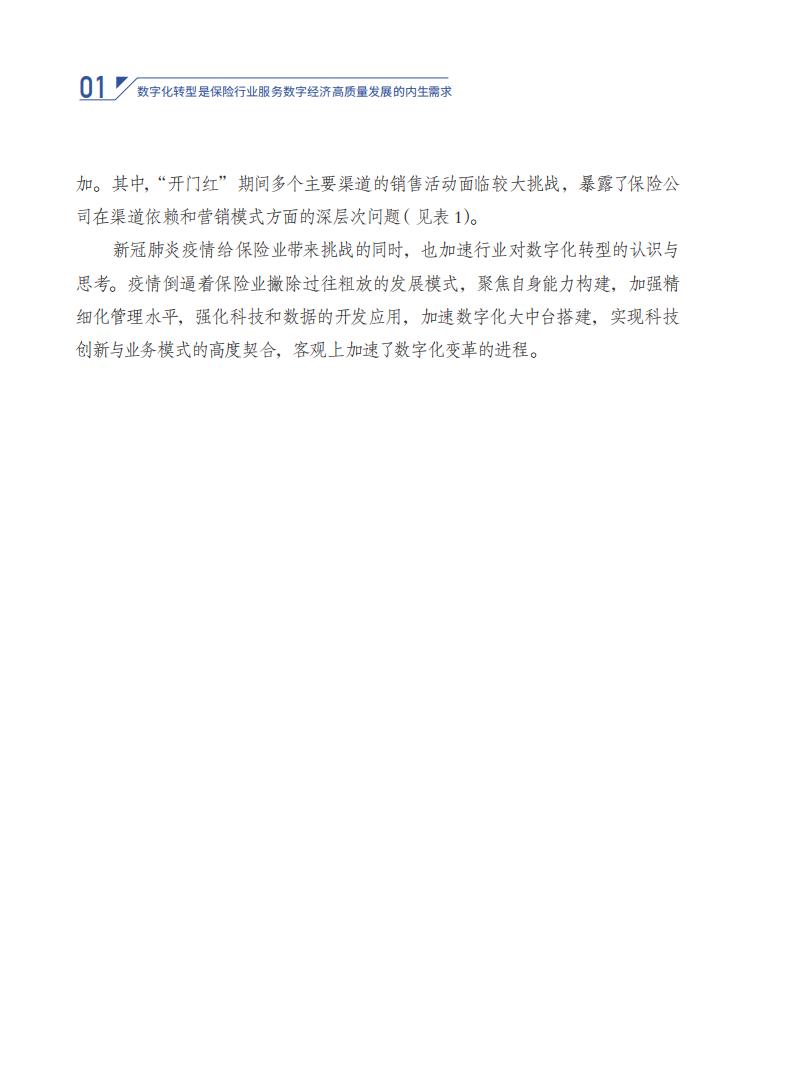 01 数字化转型是保险行业服务数字经济高质量发展的内生需求

加。其中，“开门红”期间多个主要渠道的销售活动面临较大挑战，暴露了保险公司在渠道依赖和营销模式方面的深层次问题（见表 1）。

新冠肺炎疫情给保险业带来挑战的同时，也加速行业对数字化转型的认识与思考。疫情倒逼着保险业撇除过往粗放的发展模式，聚焦自身能力构建，加强精细化管理水平，强化科技和数据的开发应用，加速数字化大中台搭建，实现科技创新与业务模式的高度契合，客观上加速了数字化变革的进程。